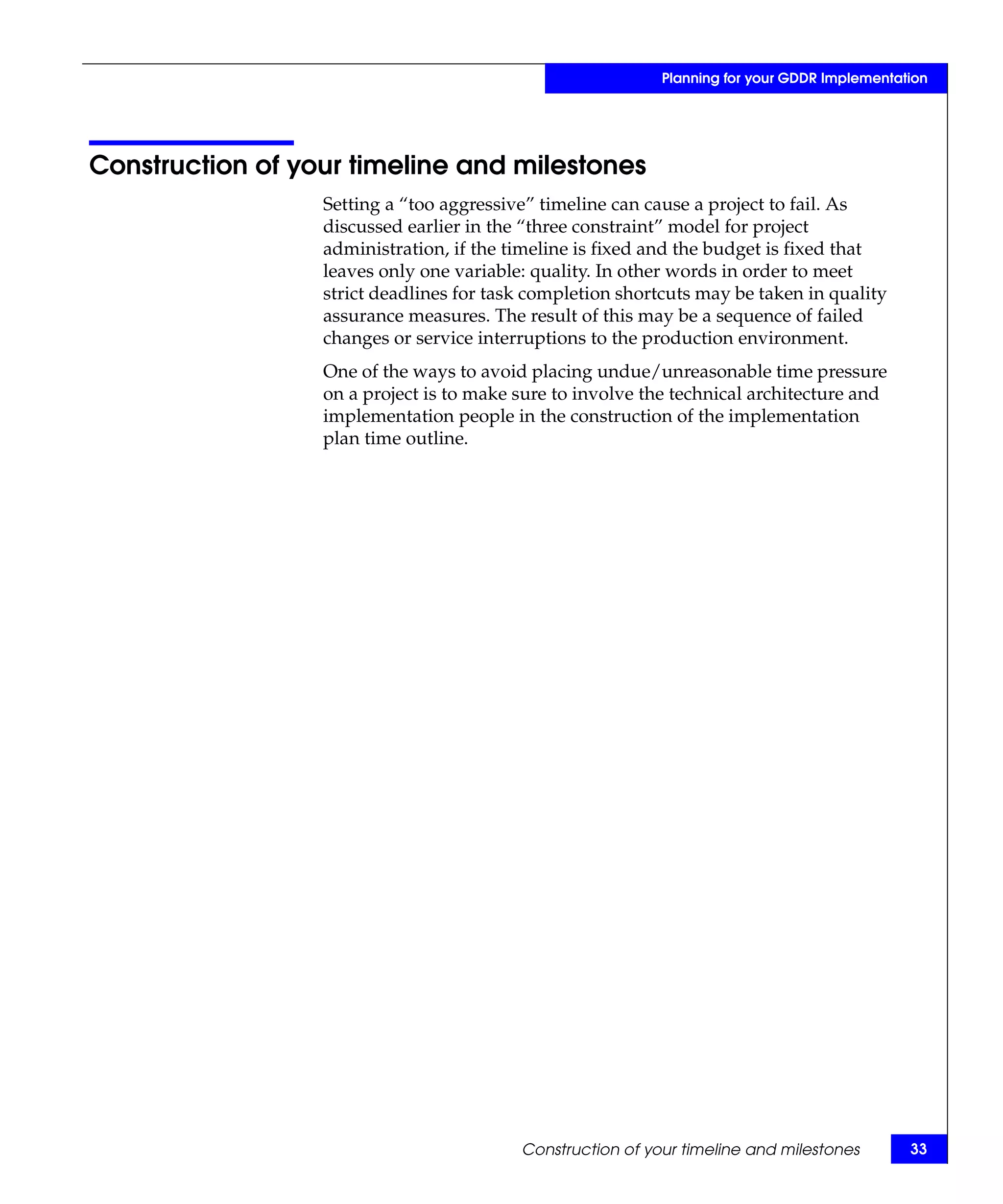 Planning for your GDDR Implementation

Construction of your timeline and milestones

Setting a “too aggressive” timeline can cause a project to fail. As discussed earlier in the “three constraint” model for project administration, if the timeline is fixed and the budget is fixed that leaves only one variable: quality. In other words in order to meet strict deadlines for task completion shortcuts may be taken in quality assurance measures. The result of this may be a sequence of failed changes or service interruptions to the production environment.

One of the ways to avoid placing undue/unreasonable time pressure on a project is to make sure to involve the technical architecture and implementation people in the construction of the implementation plan time outline.

Construction of your timeline and milestones 33